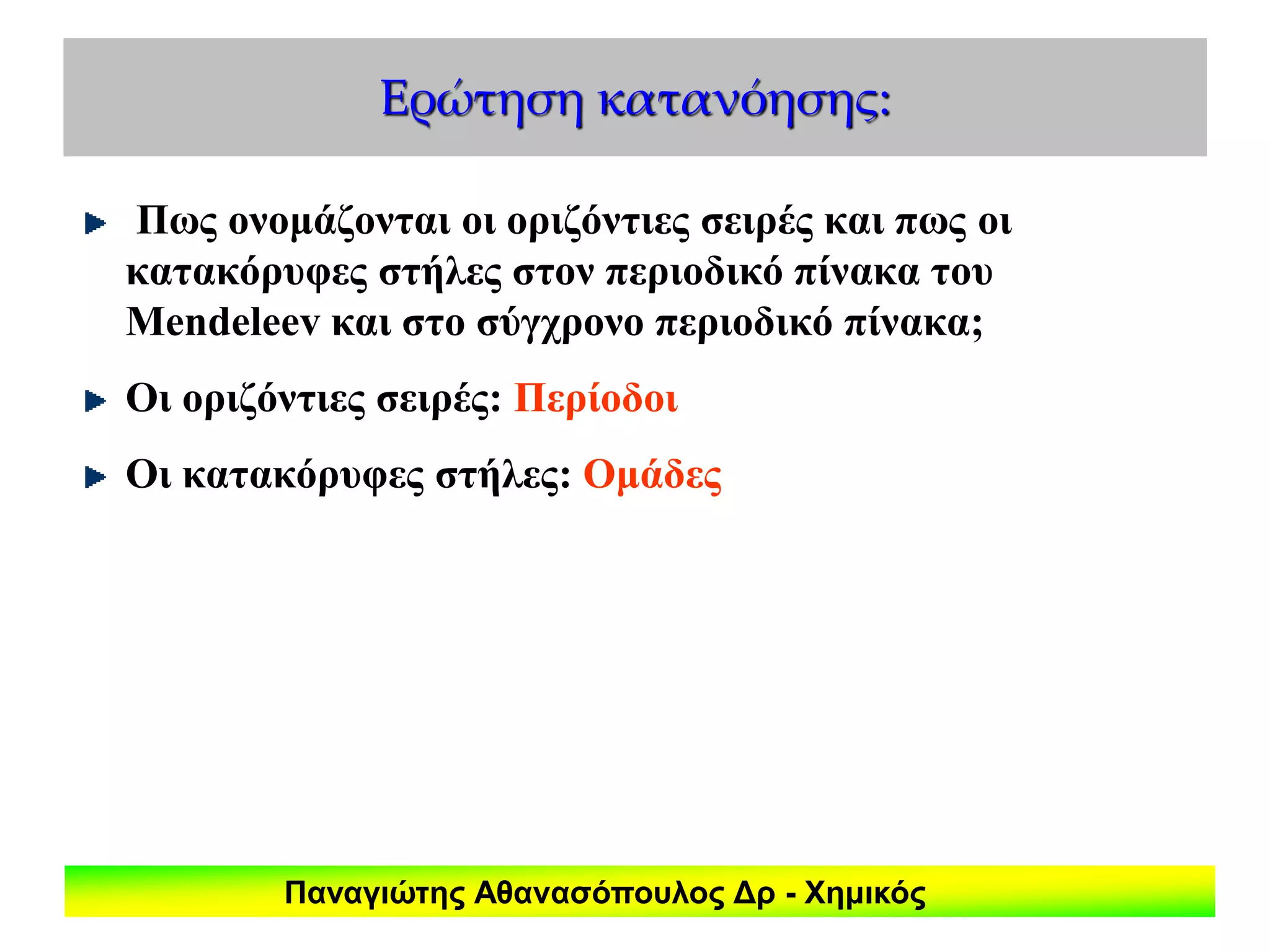 Ερώτηση κατανόησης:

Πως ονομάζονται οι οριζόντιες σειρές και πως οι κατακόρυφες στήλες στον περιοδικό πίνακα του Mendeleev και στο σύγχρονο περιοδικό πίνακα;

Οι οριζόντιες σειρές: Περίοδοι

Οι κατακόρυφες στήλες: Ομάδες

Παναγιώτης Αθανασόπουλος Δρ - Χημικός